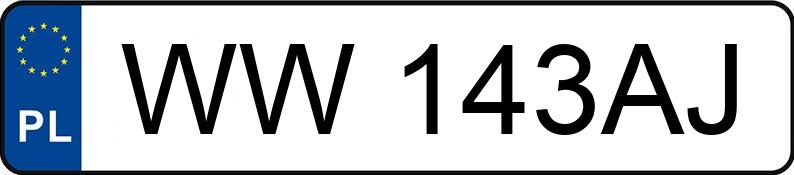 PL
WW 143AJ